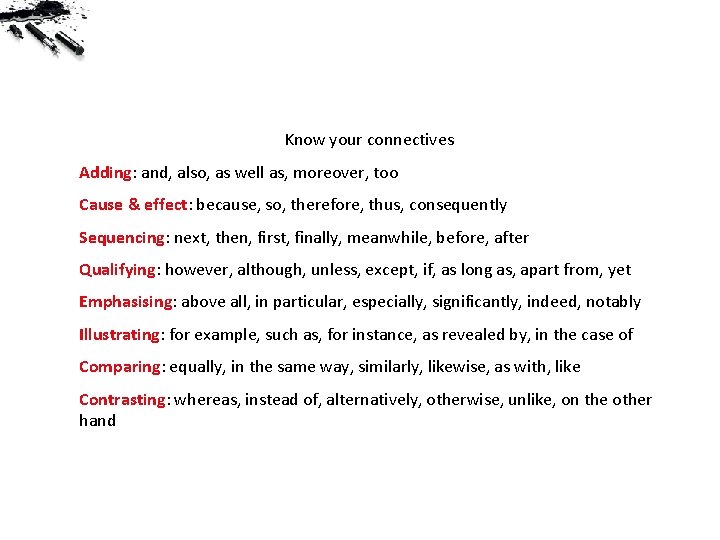 Know your connectives

Adding: and, also, as well as, moreover, too

Cause & effect: because, so, therefore, thus, consequently

Sequencing: next, then, first, finally, meanwhile, before, after

Qualifying: however, although, unless, except, if, as long as, apart from, yet

Emphasising: above all, in particular, especially, significantly, indeed, notably

Illustrating: for example, such as, for instance, as revealed by, in the case of

Comparing: equally, in the same way, similarly, likewise, as with, like

Contrasting: whereas, instead of, alternatively, otherwise, unlike, on the other hand